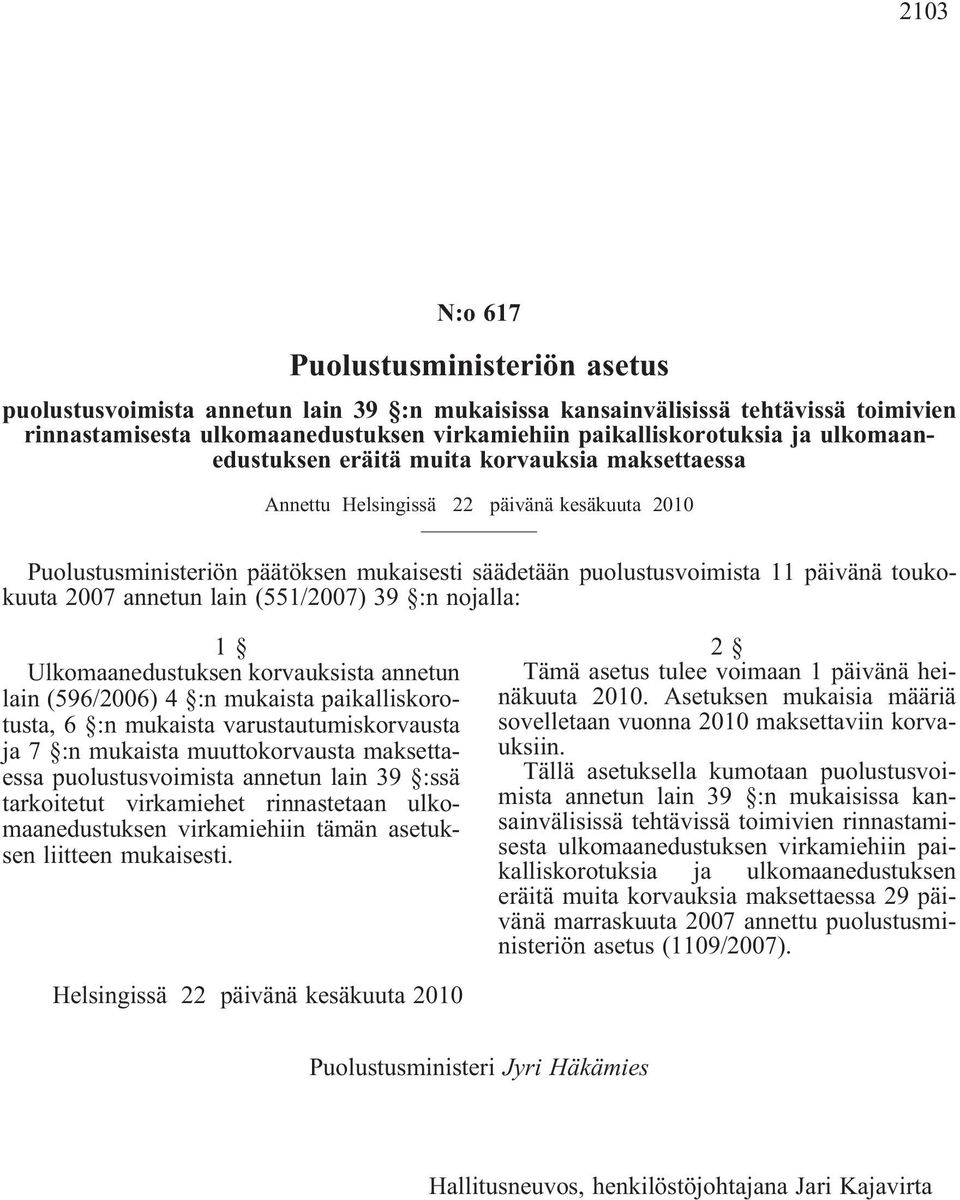 2103

N:o 617

Puolustusministeriön asetus

puolustusvoimista annetun lain 39 §:n mukaisissa kansainvälisissä tehtävissä toimivien rinnastamisesta ulkomaanedustuksen virkamiehiin paikalliskorotuksia ja ulkomaanedustuksen eräitä muita korvauksia maksettaessa

Annettu Helsingissä 22 päivänä kesäkuuta 2010

Puolustusministeriön päätöksen mukaisesti säädetään puolustusvoimista 11 päivänä toukokuuta 2007 annetun lain (551/2007) 39 §:n nojalla:

1 §

Ulkomaanedustuksen korvauksista annetun lain (596/2006) 4 §:n mukaista paikalliskorotusta, 6 §:n mukaista varustautumiskorvausta ja 7 §:n mukaista muuttokorvausta maksettaessa puolustusvoimista annetun lain 39 §:ssä tarkoitetut virkamiehet rinnastetaan ulkomaanedustuksen virkamiehiin tämän asetuksen liitteen mukaisesti.

2 §

Tämä asetus tulee voimaan 1 päivänä heinäkuuta 2010. Asetuksen mukaisia määriä sovelletaan vuonna 2010 maksettaviin korvauksiin.

Tällä asetuksella kumotaan puolustusvoimista annetun lain 39 §:n mukaisissa kansainvälisissä tehtävissä toimivien rinnastamisesta ulkomaanedustuksen virkamiehiin paikalliskorotuksia ja ulkomaanedustuksen eräitä muita korvauksia maksettaessa 29 päivänä marraskuuta 2007 annettu puolustusministeriön asetus (1109/2007).

Helsingissä 22 päivänä kesäkuuta 2010

Puolustusministeri Jyri Häkämies

Hallitusneuvos, henkilöstöjohtajana Jari Kajavirta